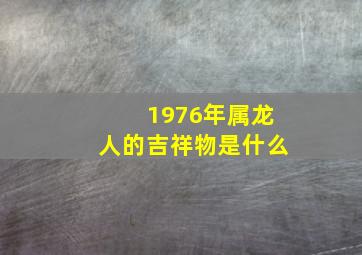 1976年属龙人的吉祥物是什么